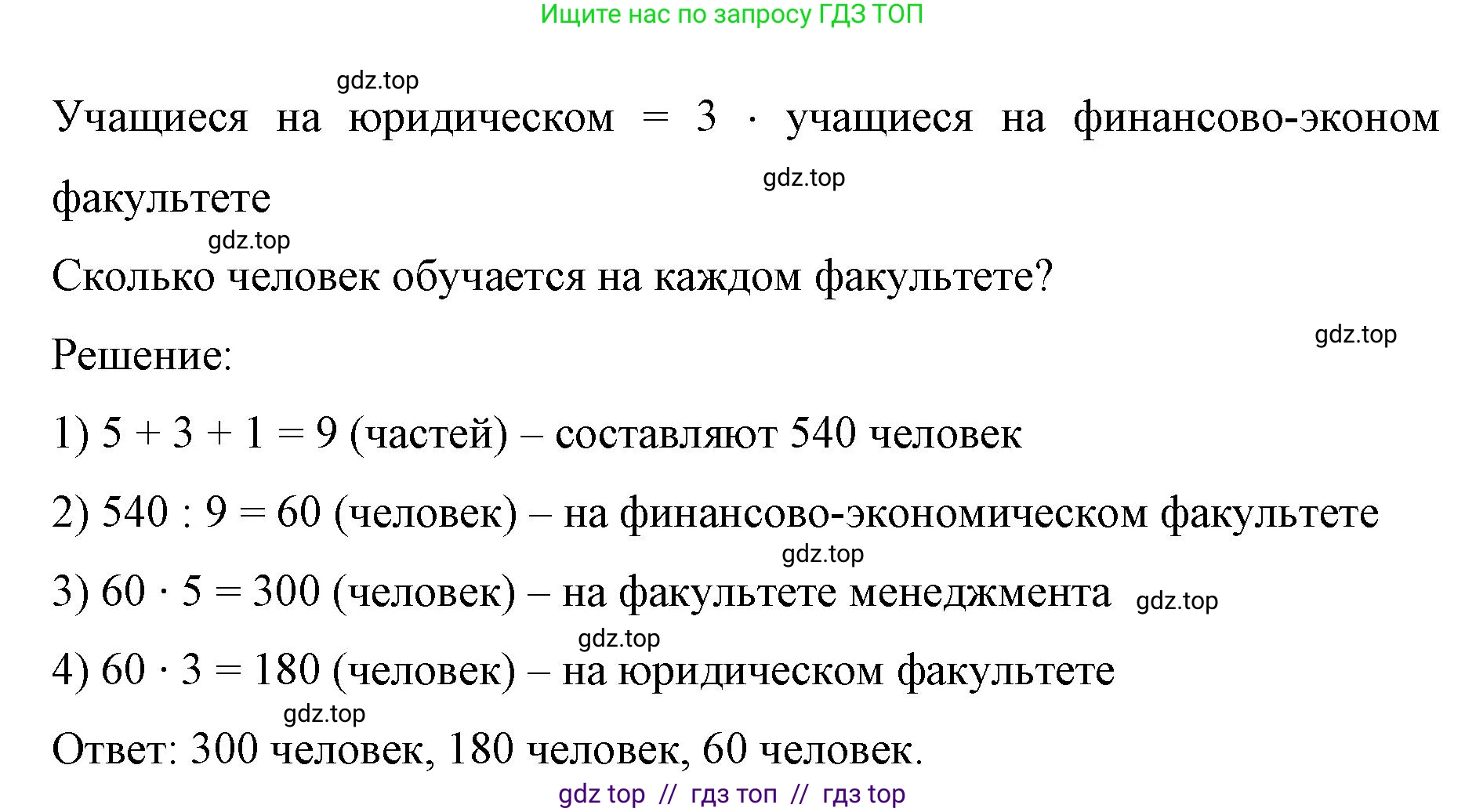 Ищите нас по запросу ГДЗ ТОП

gdz.top

Учащиеся на юридическом = 3 · учащиеся на финансово-эконом факультете

gdz.top

gdz.top

Сколько человек обучается на каждом факультете?

gdz.top

Решение:

1) 5 + 3 + 1 = 9 (частей) – составляют 540 человек

2) 540 : 9 = 60 (человек) – на финансово-экономическом факультете

gdz.top

3) 60 · 5 = 300 (человек) – на факультете менеджмента gdz.top

gdz.top

4) 60 · 3 = 180 (человек) – на юридическом факультете

gdz.top

Ответ: 300 человек, 180 человек, 60 человек.

gdz top // гдз топ // гдз top